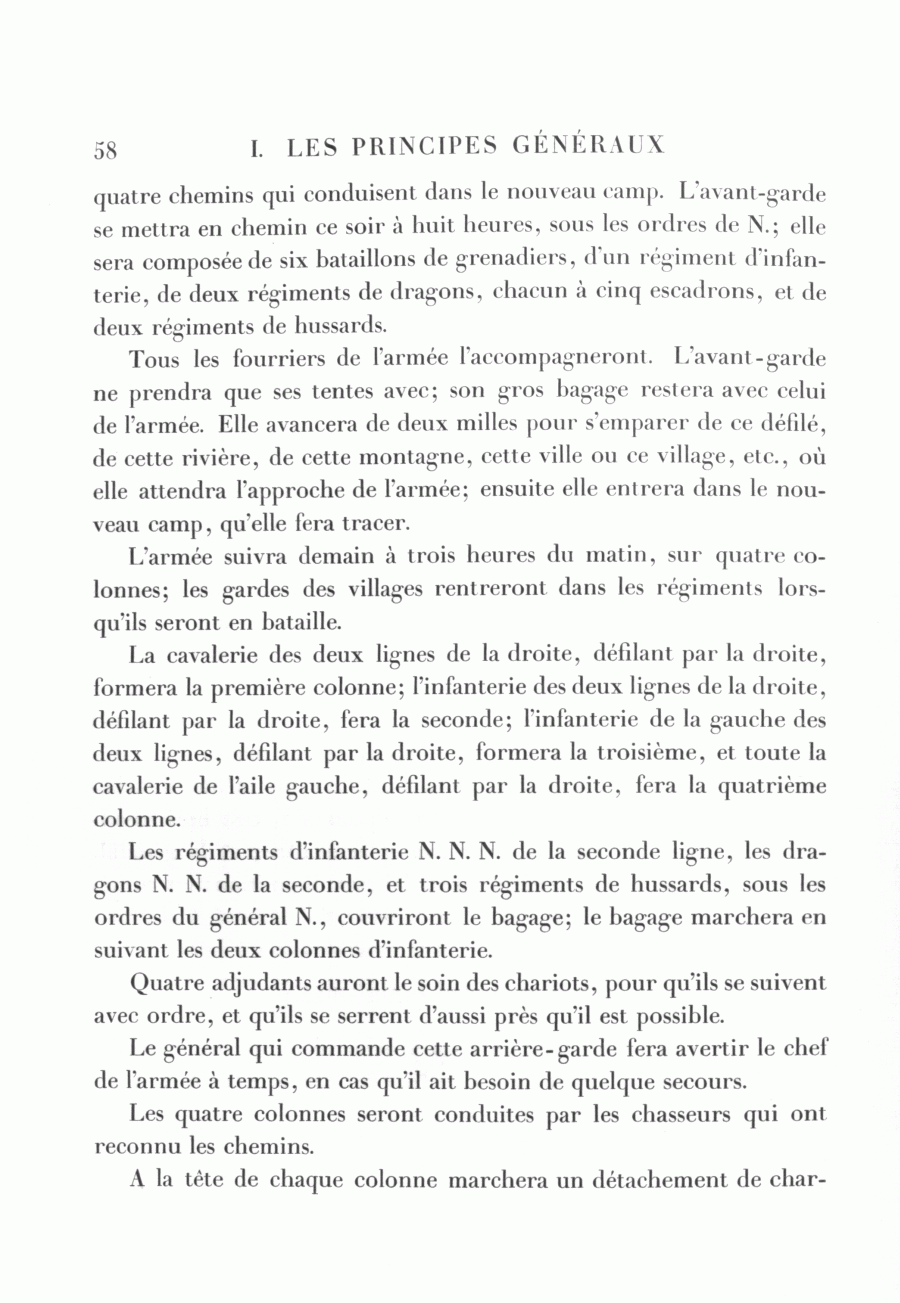 58 I. LES PRINCIPES GÉNÉRAUX

quatre chemins qui conduisent dans le nouveau camp. L'avant-garde se mettra en chemin ce soir à huit heures, sous les ordres de N.; elle sera composée de six bataillons de grenadiers, d'un régiment d'infanterie, de deux régiments de dragons, chacun à cinq escadrons, et de deux régiments de hussards.

Tous les fourriers de l'armée l'accompagneront. L'avant-garde ne prendra que ses tentes avec; son gros bagage restera avec celui de l'armée. Elle avancera de deux milles pour s'emparer de ce défilé, de cette rivière, de cette montagne, cette ville ou ce village, etc., où elle attendra l'approche de l'armée; ensuite elle entrera dans le nouveau camp, qu'elle fera tracer.

L'armée suivra demain à trois heures du matin, sur quatre colonnes; les gardes des villages rentreront dans les régiments lorsqu'ils seront en bataille.

La cavalerie des deux lignes de la droite, défilant par la droite, formera la première colonne; l'infanterie des deux lignes de la droite, défilant par la droite, fera la seconde; l'infanterie de la gauche des deux lignes, défilant par la droite, formera la troisième, et toute la cavalerie de l'aile gauche, défilant par la droite, fera la quatrième colonne.

Les régiments d'infanterie N. N. N. de la seconde ligne, les dragons N. N. de la seconde, et trois régiments de hussards, sous les ordres du général N., couvriront le bagage; le bagage marchera en suivant les deux colonnes d'infanterie.

Quatre adjudants auront le soin des chariots, pour qu'ils se suivent avec ordre, et qu'ils se serrent d'aussi près qu'il est possible.

Le général qui commande cette arrière-garde fera avertir le chef de l'armée à temps, en cas qu'il ait besoin de quelque secours.

Les quatre colonnes seront conduites par les chasseurs qui ont reconnu les chemins.

A la tête de chaque colonne marchera un détachement de char-